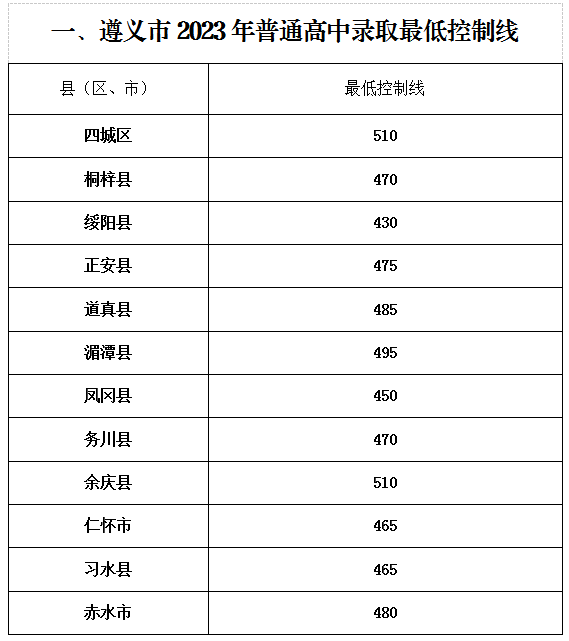 一、遵义市 2023 年普通高中录取最低控制线

| 县（区、市） | 最低控制线 |
|---|---|
| 四城区 | 510 |
| 桐梓县 | 470 |
| 绥阳县 | 430 |
| 正安县 | 475 |
| 道真县 | 485 |
| 湄潭县 | 495 |
| 凤冈县 | 450 |
| 务川县 | 470 |
| 余庆县 | 510 |
| 仁怀市 | 465 |
| 习水县 | 465 |
| 赤水市 | 480 |